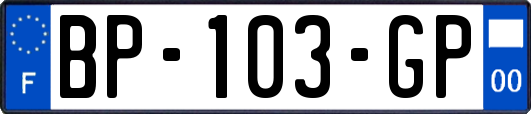 F

BP-103-GP

00